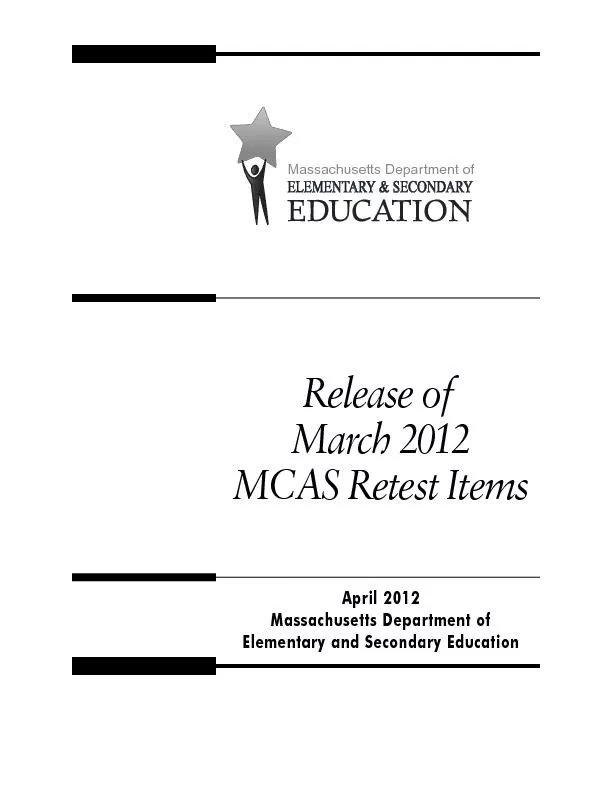 Massachusetts Department of
ELEMENTARY & SECONDARY
EDUCATION

Release of
March 2012
MCAS Retest Items

April 2012
Massachusetts Department of
Elementary and Secondary Education